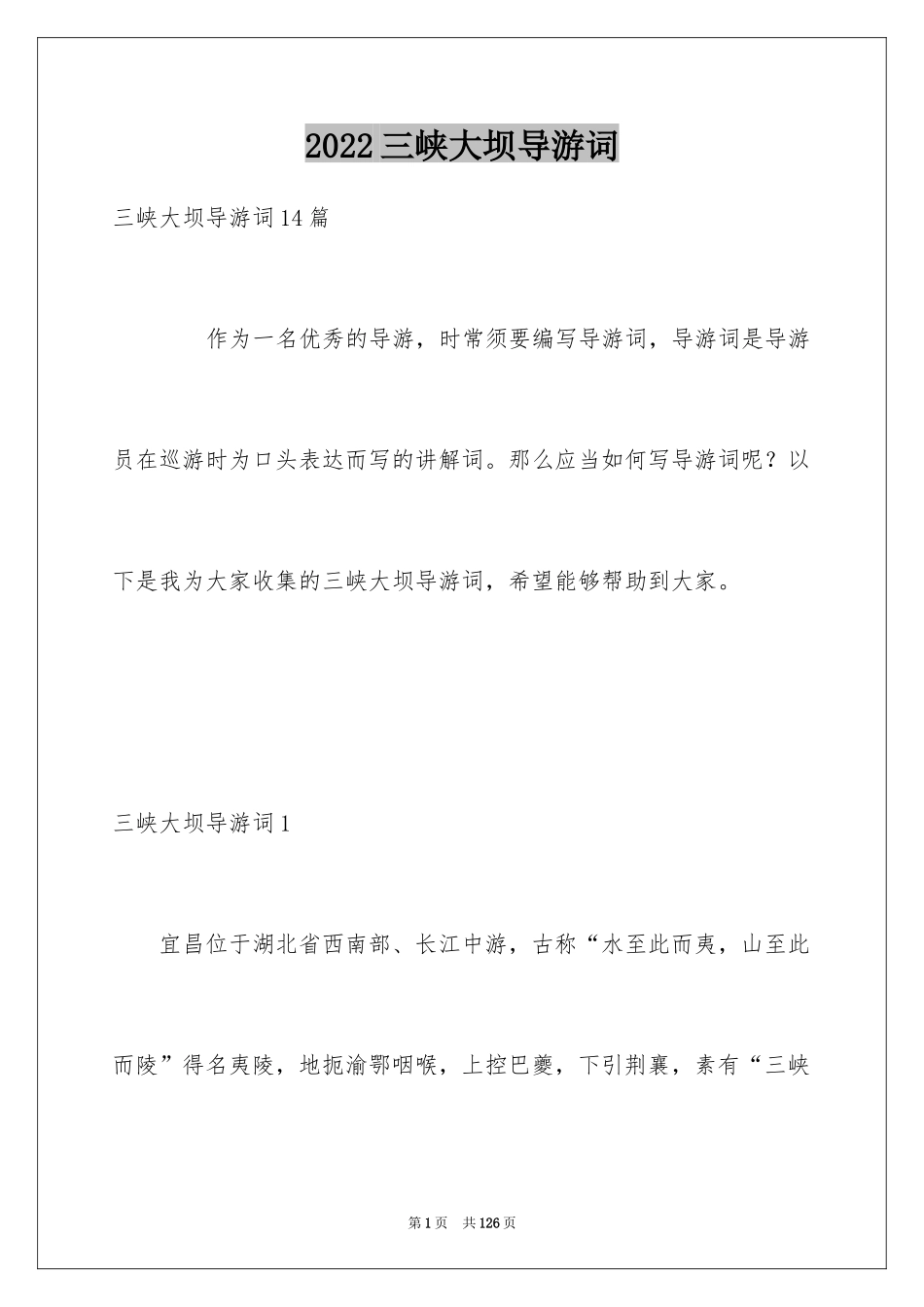 2022三峡大坝导游词

三峡大坝导游词14篇

作为一名优秀的导游，时常须要编写导游词，导游词是导游员在巡游时为口头表达而写的讲解词。那么应当如何写导游词呢？以下是我为大家收集的三峡大坝导游词，希望能够帮助到大家。

三峡大坝导游词1

宜昌位于湖北省西南部、长江中游，古称“水至此而夷，山至此而陵”得名夷陵，地扼渝鄂咽喉，上控巴夔，下引荆襄，素有“三峡

第1页 共126页